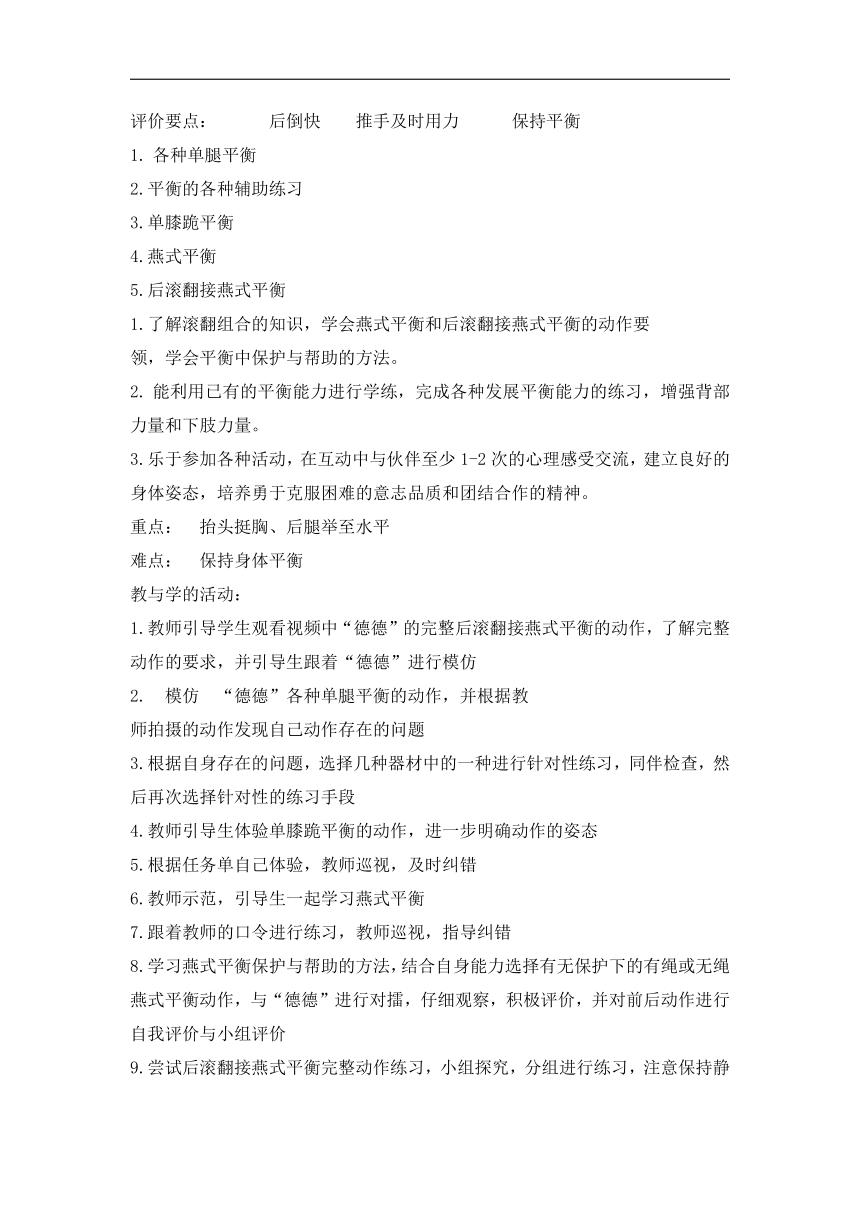 评价要点：　　后倒快　　推手及时用力　　保持平衡

1. 各种单腿平衡

2.平衡的各种辅助练习

3.单膝跪平衡

4.燕式平衡

5.后滚翻接燕式平衡

1.了解滚翻组合的知识，学会燕式平衡和后滚翻接燕式平衡的动作要领，学会平衡中保护与帮助的方法。

2. 能利用已有的平衡能力进行学练，完成各种发展平衡能力的练习，增强背部力量和下肢力量。

3.乐于参加各种活动，在互动中与伙伴至少 1-2 次的心理感受交流，建立良好的身体姿态，培养勇于克服困难的意志品质和团结合作的精神。

重点：　抬头挺胸、后腿举至水平

难点：　保持身体平衡

教与学的活动：

1.教师引导学生观看视频中“德德”的完整后滚翻接燕式平衡的动作，了解完整动作的要求，并引导生跟着“德德”进行模仿

2.　模仿　“德德”各种单腿平衡的动作，并根据教师拍摄的动作发现自己动作存在的问题

3.根据自身存在的问题，选择几种器材中的一种进行针对性练习，同伴检查，然后再次选择针对性的练习手段

4.教师引导生体验单膝跪平衡的动作，进一步明确动作的姿态

5.根据任务单自己体验，教师巡视，及时纠错

6.教师示范，引导生一起学习燕式平衡

7.跟着教师的口令进行练习，教师巡视，指导纠错

8.学习燕式平衡保护与帮助的方法，结合自身能力选择有无保护下的有绳或无绳燕式平衡动作，与“德德”进行对擂，仔细观察，积极评价，并对前后动作进行自我评价与小组评价

9.尝试后滚翻接燕式平衡完整动作练习，小组探究，分组进行练习，注意保持静